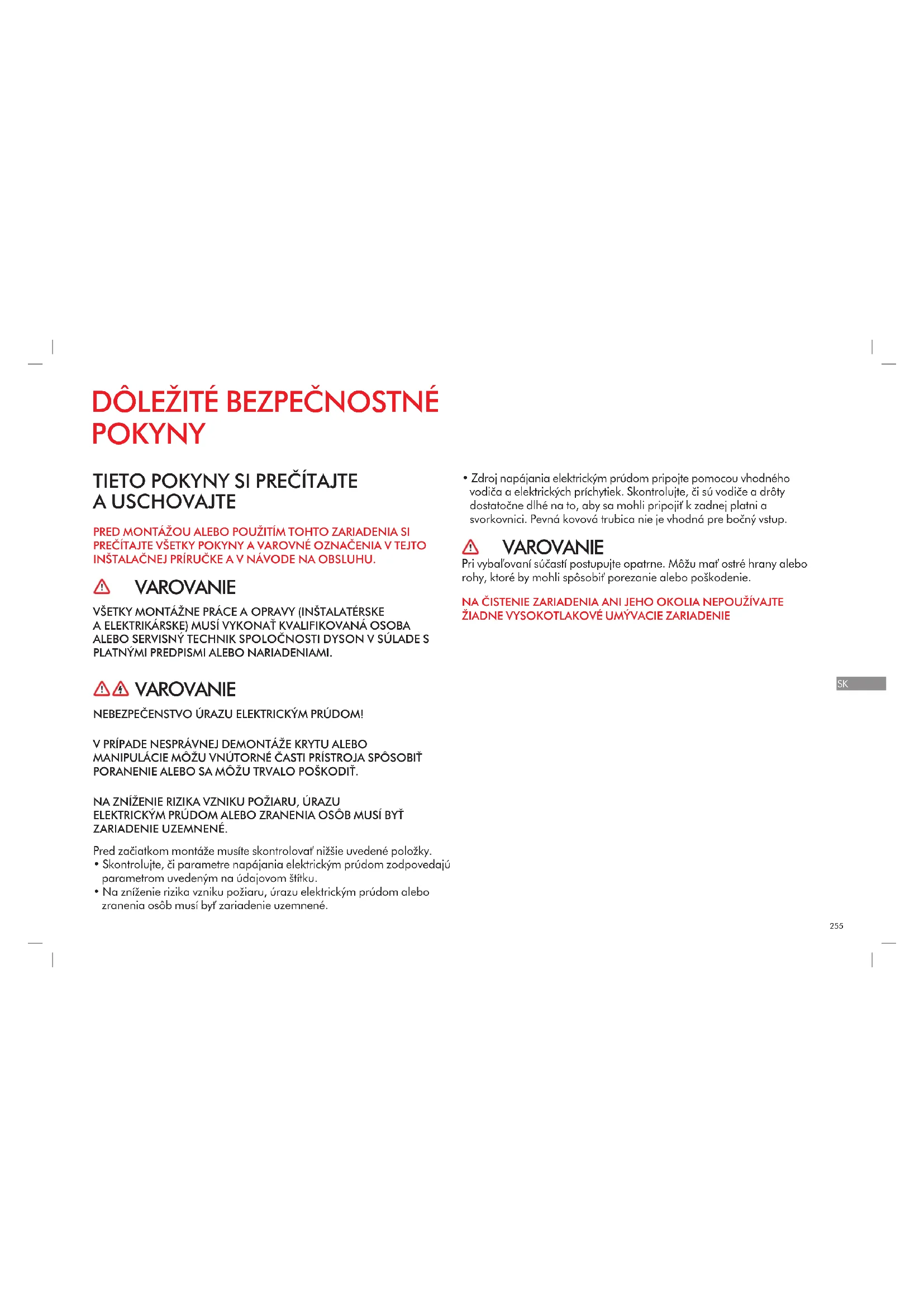 DÔLEŽITÉ BEZPEČNOSTNÉ POKYNY

TIETO POKYNY SI PREČÍTAJTE A USCHOVAJTE

PRED MONTÁŽOU ALEBO POUŽITÍM TOHTO ZARIADENIA SI PREČÍTAJTE VŠETKY POKYNY A VAROVNÉ OZNAČENIA V TEJTO INŠTALAČNEJ PRÍRUČKE A V NÁVODE NA OBSLUHU.

VAROVANIE

VŠETKY MONTÁŽNE PRÁCE A OPRAVY (INŠTALATÉRSKE A ELEKTRIKÁRSKE) MUSÍ VYKONAŤ KVALIFIKOVANÁ OSOBA ALEBO SERVISNÝ TECHNIK SPOLOČNOSTI DYSON V SÚLADE S PLATNÝMI PREDPISMI ALEBO NARIADENIAMI.

VAROVANIE

NEBEZPEČENSTVO ÚRAZU ELEKTRICKÝM PRÚDOM!

V PRÍPADE NESPRÁVNEJ DEMONTÁŽE KRYTU ALEBO MANIPULÁCIE MÔŽU VNÚTORNÉ ČASTI PRÍSTROJA SPÔSOBIŤ PORANENIE ALEBO SA MÔŽU TRVALO POŠKODIŤ.

NA ZNÍŽENIE RIZIKA VZNIKU POŽIARU, ÚRAZU ELEKTRICKÝM PRÚDOM ALEBO ZRANENIA OSÔB MUSÍ BYŤ ZARIADENIE UZEMNENÉ.

Pred začiatkom montáže musíte skontrolovať nižšie uvedené položky.
• Skontrolujte, či parametre napájania elektrickým prúdom zodpovedajú parametrom uvedeným na údajovom štítku.
• Na zníženie rizika vzniku požiaru, úrazu elektrickým prúdom alebo zranenia osôb musí byť zariadenie uzemnené.
• Zdroj napájania elektrickým prúdom pripojte pomocou vhodného vodiča a elektrických príchytiek. Skontrolujte, či sú vodiče a drôty dostatočne dlhé na to, aby sa mohli pripojiť k zadnej platni a svorkovnici. Pevná kovová trubica nie je vhodná pre bočný vstup.

VAROVANIE
Pri vybaľovaní súčastí postupujte opatrne. Môžu mať ostré hrany alebo rohy, ktoré by mohli spôsobiť porezanie alebo poškodenie.

NA ČISTENIE ZARIADENIA ANI JEHO OKOLIA NEPOUŽÍVAJTE ŽIADNE VYSOKOTLAKOVÉ UMÝVACIE ZARIADENIE

SK

255